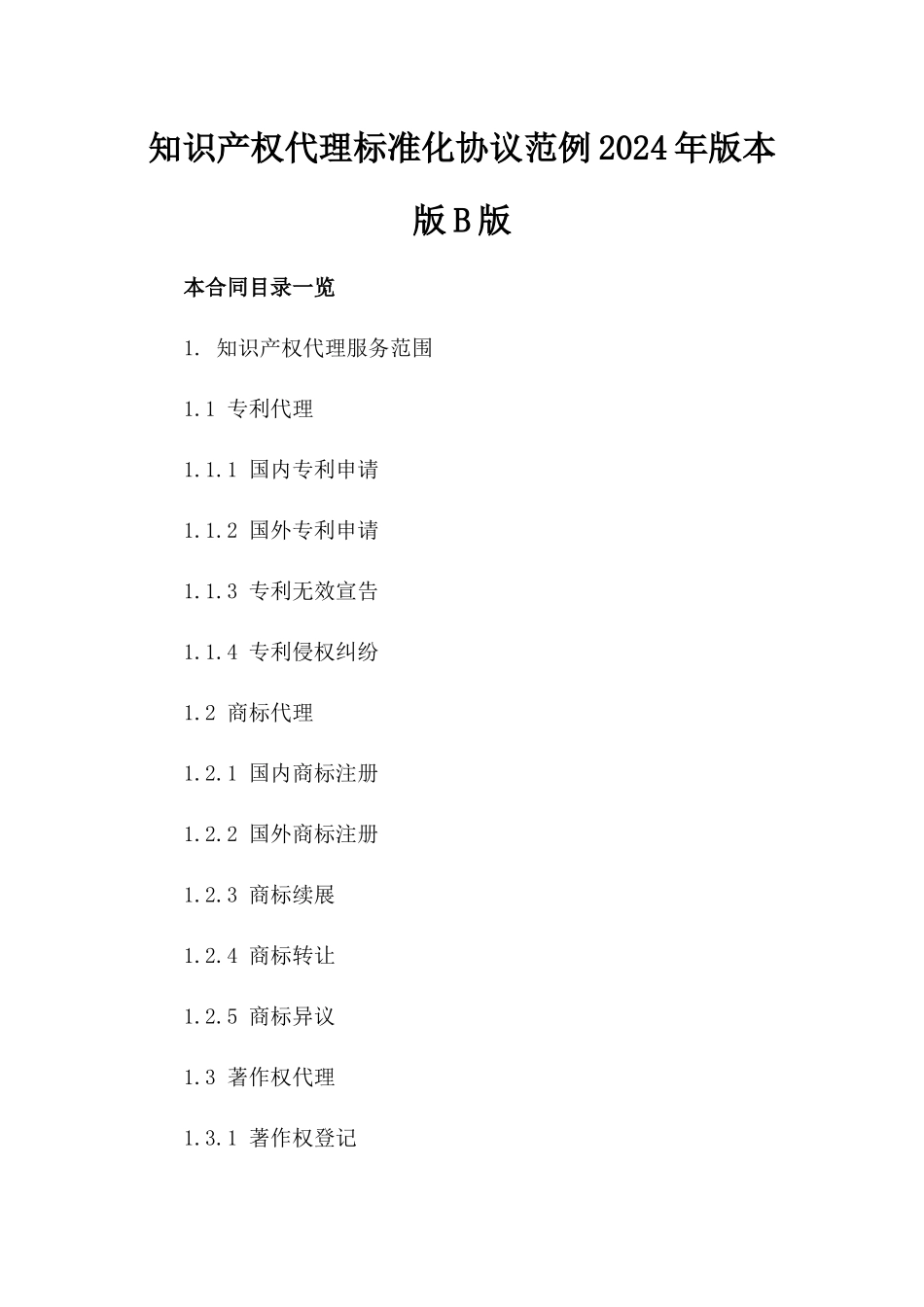 知识产权代理标准化协议范例2024年版本版B版

本合同目录一览

1. 知识产权代理服务范围

1.1 专利代理

1.1.1 国内专利申请

1.1.2 国外专利申请

1.1.3 专利无效宣告

1.1.4 专利侵权纠纷

1.2 商标代理

1.2.1 国内商标注册

1.2.2 国外商标注册

1.2.3 商标续展

1.2.4 商标转让

1.2.5 商标异议

1.3 著作权代理

1.3.1 著作权登记